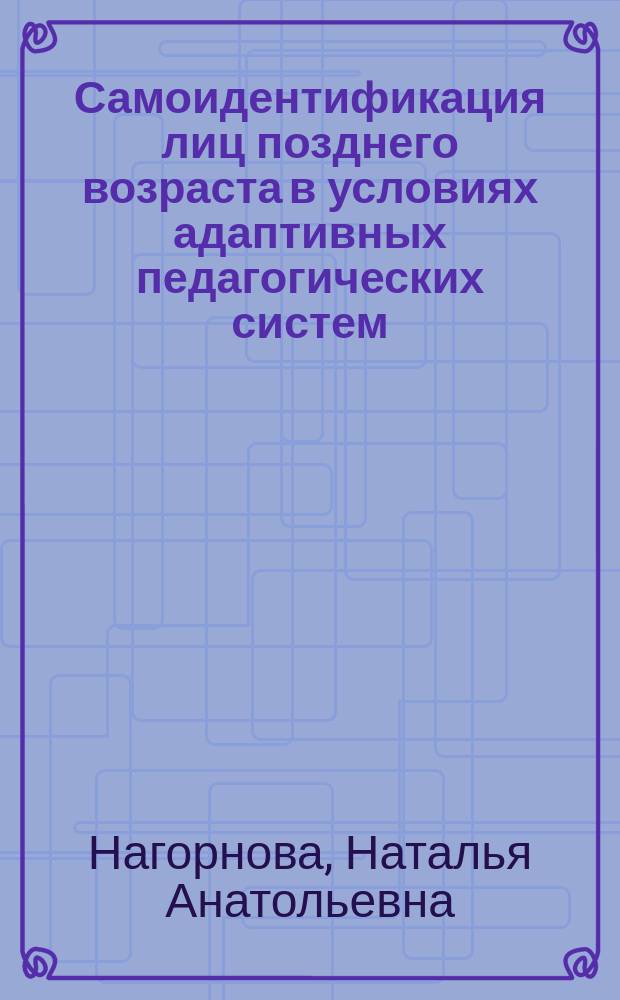 Самоидентификация лиц позднего возраста в условиях адаптивных педагогических систем

Нагорнова, Наталья Анатольевна